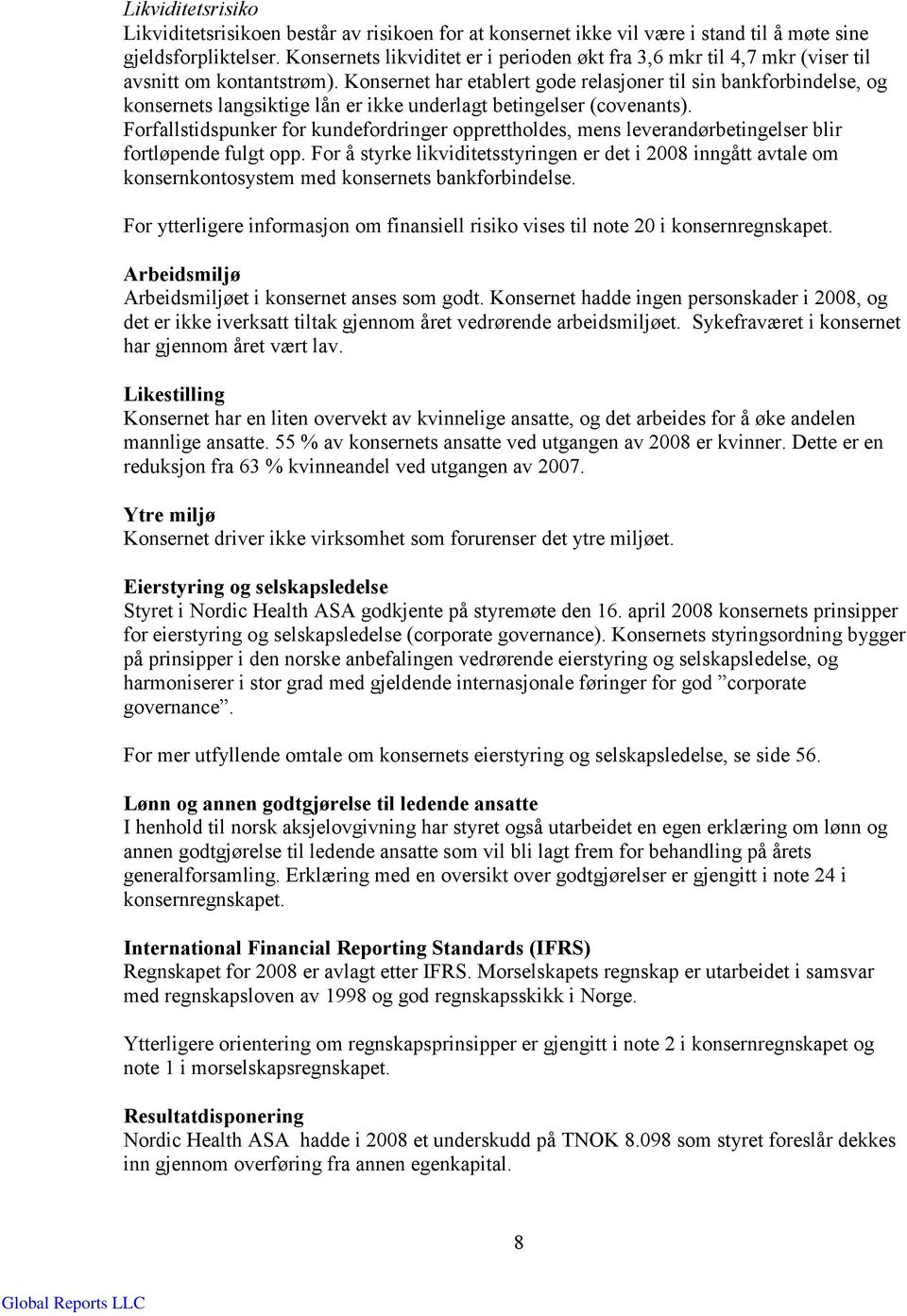 Likviditetsrisiko
Likviditetsrisikoen består av risikoen for at konsernet ikke vil være i stand til å møte sine gjeldsforpliktelser. Konsernets likviditet er i perioden økt fra 3,6 mkr til 4,7 mkr (viser til avsnitt om kontantstrøm). Konsernet har etablert gode relasjoner til sin bankforbindelse, og konsernets langsiktige lån er ikke underlagt betingelser (covenants). Forfallstidspunker for kundefordringer opprettholdes, mens leverandørbetingelser blir fortløpende fulgt opp. For å styrke likviditetsstyringen er det i 2008 inngått avtale om konsernkontosystem med konsernets bankforbindelse.

For ytterligere informasjon om finansiell risiko vises til note 20 i konsernregnskapet.

Arbeidsmiljø
Arbeidsmiljøet i konsernet anses som godt. Konsernet hadde ingen personskader i 2008, og det er ikke iverksatt tiltak gjennom året vedrørende arbeidsmiljøet. Sykefraværet i konsernet har gjennom året vært lav.

Likestilling
Konsernet har en liten overvekt av kvinnelige ansatte, og det arbeides for å øke andelen mannlige ansatte. 55 % av konsernets ansatte ved utgangen av 2008 er kvinner. Dette er en reduksjon fra 63 % kvinneandel ved utgangen av 2007.

Ytre miljø
Konsernet driver ikke virksomhet som forurenser det ytre miljøet.

Eierstyring og selskapsledelse
Styret i Nordic Health ASA godkjente på styremøte den 16. april 2008 konsernets prinsipper for eierstyring og selskapsledelse (corporate governance). Konsernets styringsordning bygger på prinsipper i den norske anbefalingen vedrørende eierstyring og selskapsledelse, og harmoniserer i stor grad med gjeldende internasjonale føringer for god ”corporate governance”.

For mer utfyllende omtale om konsernets eierstyring og selskapsledelse, se side 56.

Lønn og annen godtgjørelse til ledende ansatte
I henhold til norsk aksjelovgivning har styret også utarbeidet en egen erklæring om lønn og annen godtgjørelse til ledende ansatte som vil bli lagt frem for behandling på årets generalforsamling. Erklæring med en oversikt over godtgjørelser er gjengitt i note 24 i konsernregnskapet.

International Financial Reporting Standards (IFRS)
Regnskapet for 2008 er avlagt etter IFRS. Morselskapets regnskap er utarbeidet i samsvar med regnskapsloven av 1998 og god regnskapsskikk i Norge.

Ytterligere orientering om regnskapsprinsipper er gjengitt i note 2 i konsernregnskapet og note 1 i morselskapsregnskapet.

Resultatdisponering
Nordic Health ASA hadde i 2008 et underskudd på TNOK 8.098 som styret foreslår dekkes inn gjennom overføring fra annen egenkapital.

8

Global Reports LLC